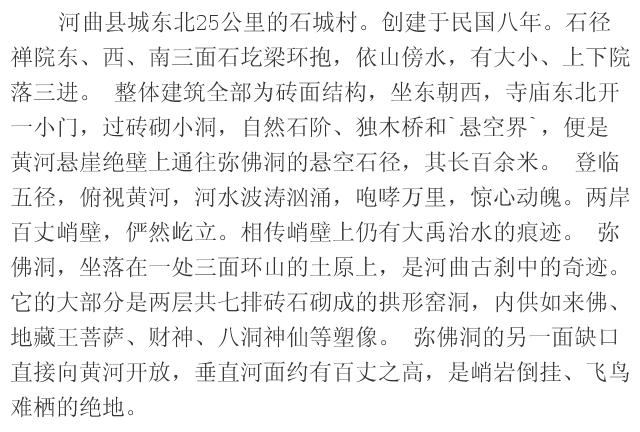 河曲县城东北25公里的石城村。创建于民国八年。石径禅院东、西、南三面石圪梁环抱，依山傍水，有大小、上下院落三进。 整体建筑全部为砖面结构，坐东朝西，寺庙东北开一小门，过砖砌小洞，自然石阶、独木桥和`悬空界`，便是黄河悬崖绝壁上通往弥佛洞的悬空石径，其长百余米。 登临五径，俯视黄河，河水波涛汹涌，咆哮万里，惊心动魄。两岸百丈峭壁，俨然屹立。相传峭壁上仍有大禹治水的痕迹。 弥佛洞，坐落在一处三面环山的土原上，是河曲古刹中的奇迹。它的大部分是两层共七排砖石砌成的拱形窑洞，内供如来佛、地藏王菩萨、财神、八洞神仙等塑像。 弥佛洞的另一面缺口直接向黄河开放，垂直河面约有百丈之高，是峭岩倒挂、飞鸟难栖的绝地。